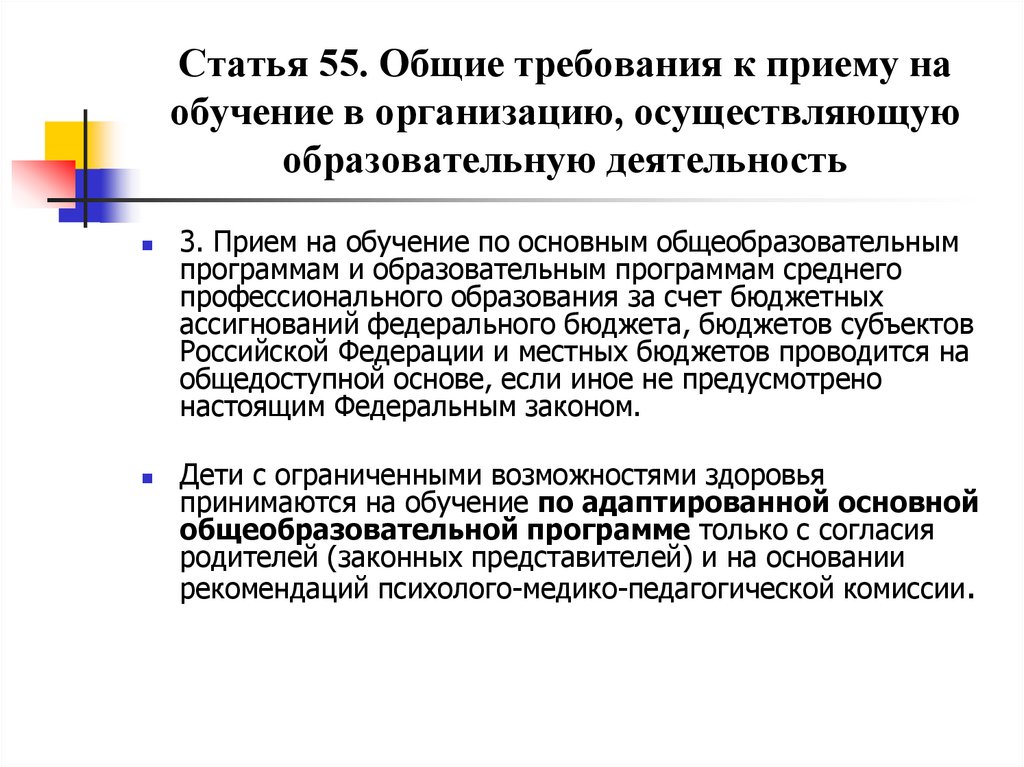 Статья 55. Общие требования к приему на обучение в организацию, осуществляющую образовательную деятельность

3. Прием на обучение по основным общеобразовательным программам и образовательным программам среднего профессионального образования за счет бюджетных ассигнований федерального бюджета, бюджетов субъектов Российской Федерации и местных бюджетов проводится на общедоступной основе, если иное не предусмотрено настоящим Федеральным законом.

Дети с ограниченными возможностями здоровья принимаются на обучение по адаптированной основной общеобразовательной программе только с согласия родителей (законных представителей) и на основании рекомендаций психолого-медико-педагогической комиссии.